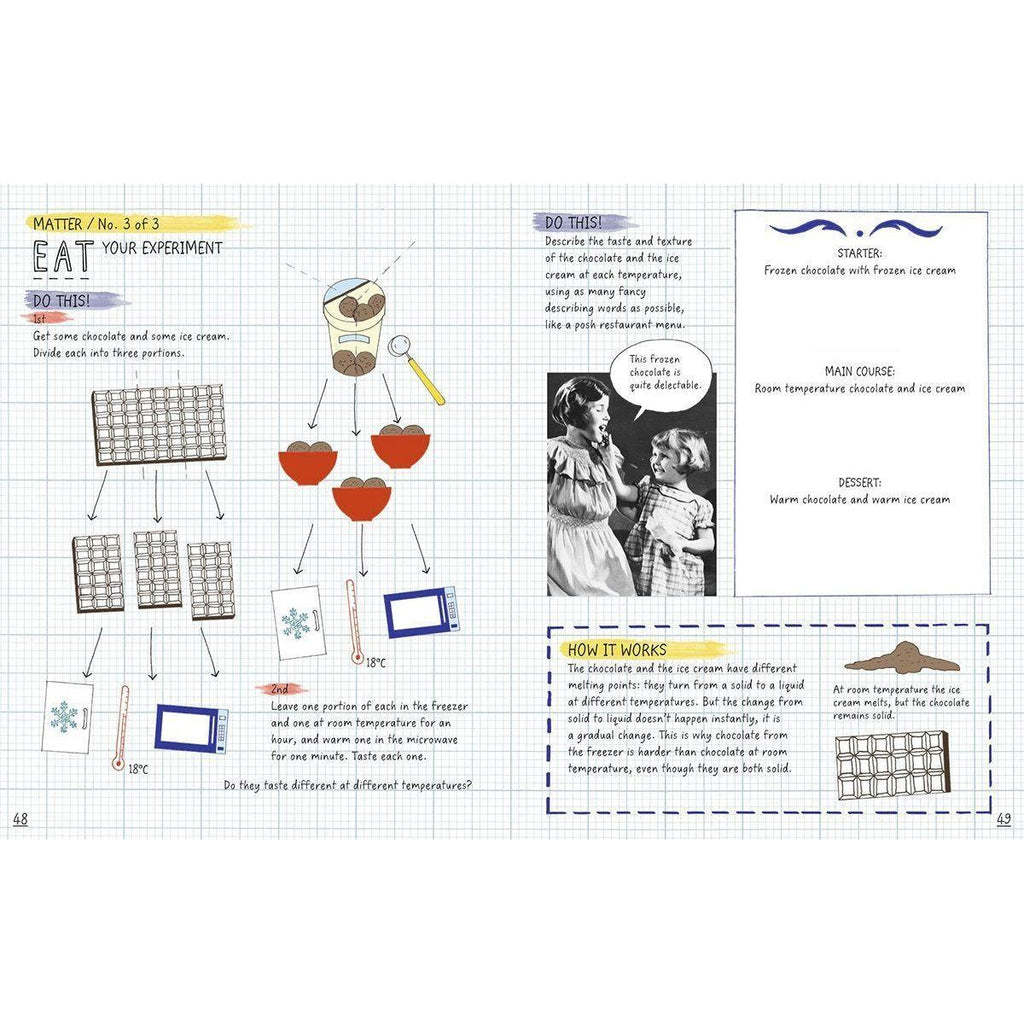 MATTER / No. 3 of 3

EAT YOUR EXPERIMENT

DO THIS!

1st
Get some chocolate and some ice cream. Divide each into three portions.

18°C

18°C

2nd
Leave one portion of each in the freezer and one at room temperature for an hour, and warm one in the microwave for one minute. Taste each one.

Do they taste different at different temperatures?

48

DO THIS!
Describe the taste and texture of the chocolate and the ice cream at each temperature, using as many fancy describing words as possible, like a posh restaurant menu.

This frozen chocolate is quite delectable.

STARTER:
Frozen chocolate with frozen ice cream

MAIN COURSE:
Room temperature chocolate and ice cream

DESSERT:
Warm chocolate and warm ice cream

HOW IT WORKS
The chocolate and the ice cream have different melting points: they turn from a solid to a liquid at different temperatures. But the change from solid to liquid doesn't happen instantly, it is a gradual change. This is why chocolate from the freezer is harder than chocolate at room temperature, even though they are both solid.

At room temperature the ice cream melts, but the chocolate remains solid.

49